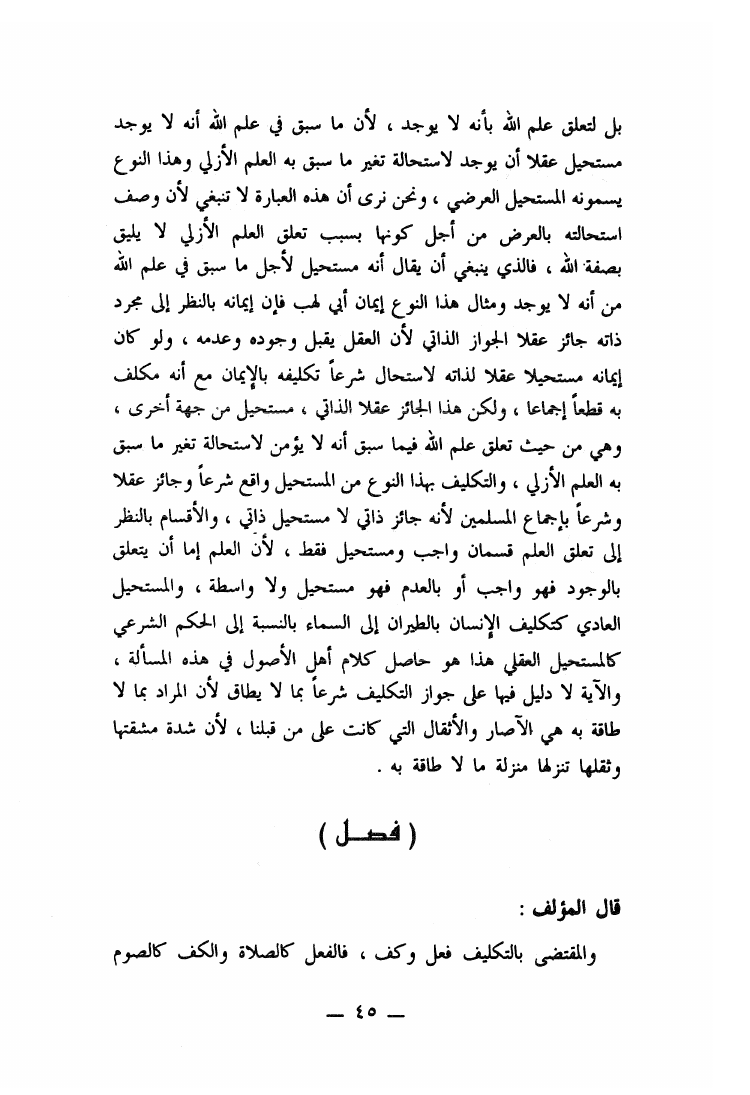 بل لتعلق علم الله بأنه لا يوجد ، لأن ما سبق في علم الله أنه لا يوجد مستحيل عقلا أن يوجد لاستحالة تغير ما سبق به العلم الأزلي وهذا النوع يسمونه المستحيل العرضي ، ونحن نرى أن هذه العبارة لا تنبغي لأن وصف استحالته بالعرض من أجل كونها بسبب تعلق العلم الأزلي لا يليق بصفة الله ، فالذي ينبغي أن يقال أنه مستحيل لأجل ما سبق في علم الله من أنه لا يوجد ومثال هذا النوع إيمان أبي لهب فإن إيمانه بالنظر إلى مجرد ذاته جائز عقلا الجواز الذاتي لأن العقل يقبل وجوده وعدمه ، ولو كان إيمانه مستحيلا عقلا لذاته لاستحال شرعاً تكليفه بالإيمان مع أنه مكلف به قطعاً إجماعا ، ولكن هذا الجائز عقلا الذاتي ، مستحيل من جهة أخرى ، وهي من حيث تعلق علم الله فيما سبق أنه لا يؤمن لاستحالة تغير ما سبق به العلم الأزلي ، والتكليف بهذا النوع من المستحيل واقع شرعاً وجائز عقلا وشرعاً بإجماع المسلمين لأنه جائز ذاتي لا مستحيل ذاتي ، والأقسام بالنظر إلى تعلق العلم قسمان واجب ومستحيل فقط ، لأن العلم إما أن يتعلق بالوجود فهو واجب أو بالعدم فهو مستحيل ولا واسطة ، والمستحيل العادي كتكليف الإنسان بالطيران إلى السماء بالنسبة إلى الحكم الشرعي كالمستحيل العقلي هذا هو حاصل كلام أهل الأصول في هذه المسألة ، والآية لا دليل فيها على جواز التكليف شرعاً بما لا يطاق لأن المراد بما لا طاقة به هي الآصار والأثقال التي كانت على من قبلنا ، لأن شدة مشقتها وثقلها تنزلها منزلة ما لا طاقة به .

( فصل )

قال المؤلف :

والمقتضى بالتكليف فعل وكف ، فالفعل كالصلاة والكف كالصوم

— ٤٥ —